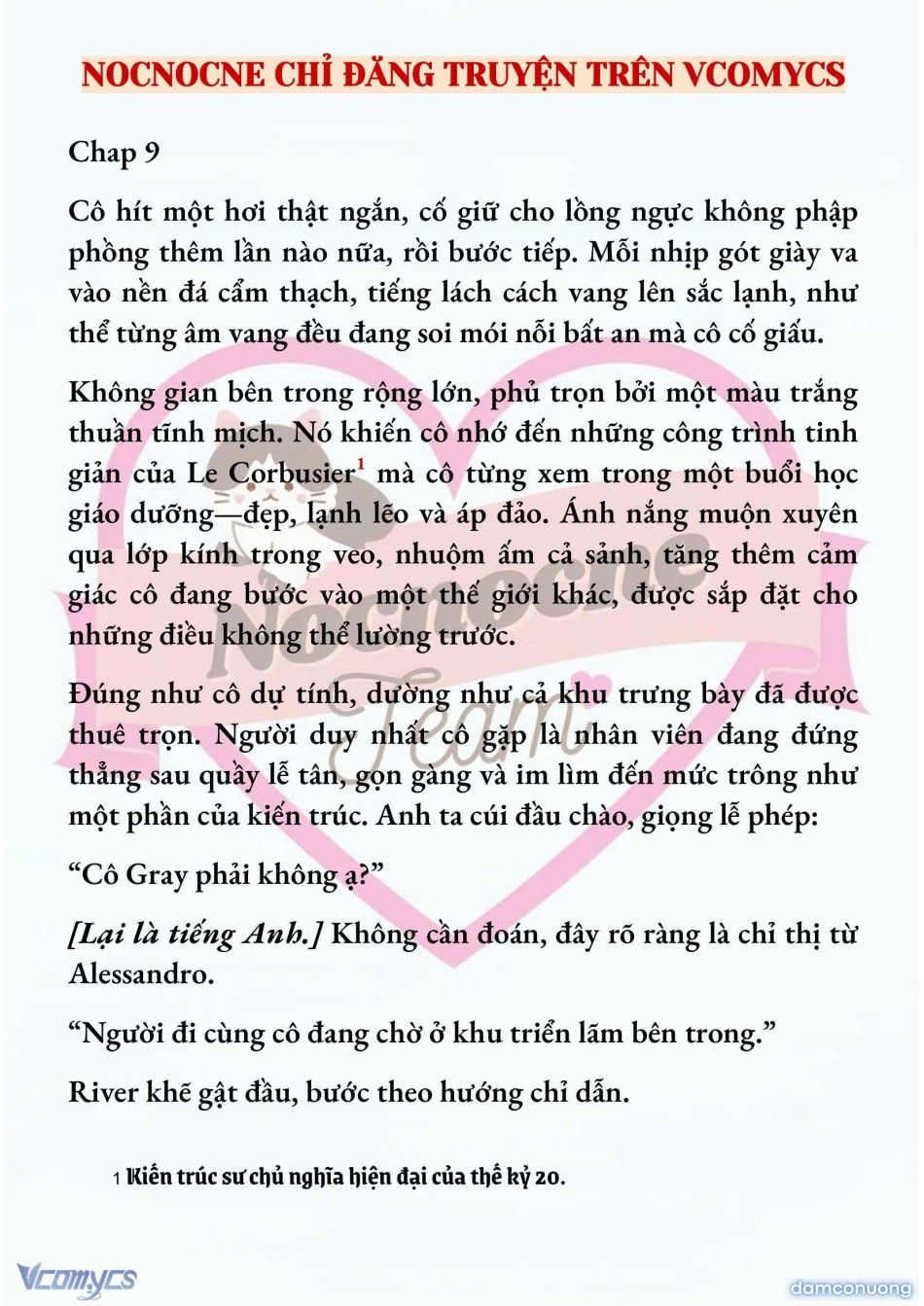 NOCNOCNE CHỈ ĐĂNG TRUYỆN TRÊN VCOMYCS

Chap 9

Cô hít một hơi thật ngắn, cố giữ cho lồng ngực không phập phồng thêm lần nào nữa, rồi bước tiếp. Mỗi nhịp gót giày va vào nền đá cẩm thạch, tiếng lách cách vang lên sắc lạnh, như thể từng âm vang đều đang soi mói nỗi bất an mà cô cố giấu.

Không gian bên trong rộng lớn, phủ trọn bởi một màu trắng thuần tĩnh mịch. Nó khiến cô nhớ đến những công trình tinh giản của Le Corbusier$^1$ mà cô từng xem trong một buổi học giáo dưỡng—đẹp, lạnh lẽo và áp đảo. Ánh nắng muộn xuyên qua lớp kính trong veo, nhuộm ấm cả sảnh, tăng thêm cảm giác cô đang bước vào một thế giới khác, được sắp đặt cho những điều không thể lường trước.

Đúng như cô dự tính, dường như cả khu trưng bày đã được thuê trọn. Người duy nhất cô gặp là nhân viên đang đứng thẳng sau quầy lễ tân, gọn gàng và im lìm đến mức trông như một phần của kiến trúc. Anh ta cúi đầu chào, giọng lễ phép:

“Cô Gray phải không ạ?”

[Lại là tiếng Anh.] Không cần đoán, đây rõ ràng là chỉ thị từ Alessandro.

“Người đi cùng cô đang chờ ở khu triển lãm bên trong.”

River khẽ gật đầu, bước theo hướng chỉ dẫn.

1 Kiến trúc sư chủ nghĩa hiện đại của thế kỷ 20.

Nocnocne Team

Vcomycs

damconuong